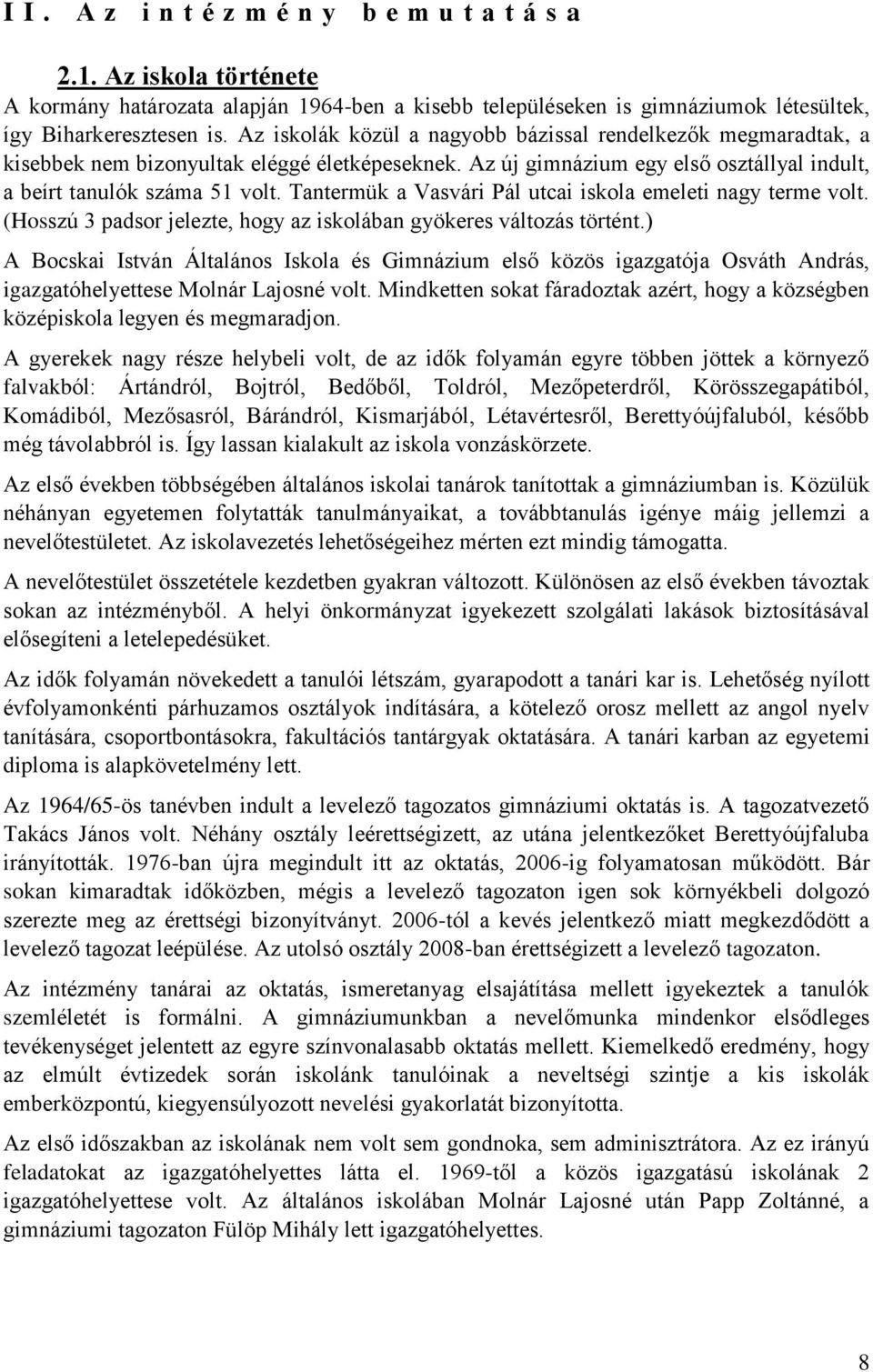 II. Az intézmény bemutatása

2.1. Az iskola története

A kormány határozata alapján 1964-ben a kisebb településeken is gimnáziumok létesültek, így Biharkeresztesen is. Az iskolák közül a nagyobb bázissal rendelkezők megmaradtak, a kisebbek nem bizonyultak eléggé életképeseknek. Az új gimnázium egy első osztállyal indult, a beírt tanulók száma 51 volt. Tantermük a Vasvári Pál utcai iskola emeleti nagy terme volt. (Hosszú 3 padsor jelezte, hogy az iskolában gyökeres változás történt.)

A Bocskai István Általános Iskola és Gimnázium első közös igazgatója Osváth András, igazgatóhelyettese Molnár Lajosné volt. Mindketten sokat fáradoztak azért, hogy a községben középiskola legyen és megmaradjon.

A gyerekek nagy része helybeli volt, de az idők folyamán egyre többen jöttek a környező falvakból: Ártándról, Bojtról, Bedőből, Toldról, Mezőpeterdről, Körösszegapátiból, Komádiból, Mezősasról, Bárándról, Kismarjából, Létavértesről, Berettyóújfaluból, később még távolabbról is. Így lassan kialakult az iskola vonzáskörzete.

Az első években többségében általános iskolai tanárok tanítottak a gimnáziumban is. Közülük néhányan egyetemen folytatták tanulmányaikat, a továbbtanulás igénye máig jellemzi a nevelőtestületet. Az iskolavezetés lehetőségeihez mérten ezt mindig támogatta.

A nevelőtestület összetétele kezdetben gyakran változott. Különösen az első években távoztak sokan az intézményből. A helyi önkormányzat igyekezett szolgálati lakások biztosításával elősegíteni a letelepedésüket.

Az idők folyamán növekedett a tanulói létszám, gyarapodott a tanári kar is. Lehetőség nyílott évfolyamonkénti párhuzamos osztályok indítására, a kötelező orosz mellett az angol nyelv tanítására, csoportbontásokra, fakultációs tantárgyak oktatására. A tanári karban az egyetemi diploma is alapkövetelmény lett.

Az 1964/65-ös tanévben indult a levelező tagozatos gimnáziumi oktatás is. A tagozatvezető Takács János volt. Néhány osztály leérettségizett, az utána jelentkezőket Berettyóújfaluba irányították. 1976-ban újra megindult itt az oktatás, 2006-ig folyamatosan működött. Bár sokan kimaradtak időközben, mégis a levelező tagozaton igen sok környékbeli dolgozó szerezte meg az érettségi bizonyítványt. 2006-tól a kevés jelentkező miatt megkezdődött a levelező tagozat leépülése. Az utolsó osztály 2008-ban érettségizett a levelező tagozaton.

Az intézmény tanárai az oktatás, ismeretanyag elsajátítása mellett igyekeztek a tanulók szemléletét is formálni. A gimnáziumunkban a nevelőmunka mindenkor elsődleges tevékenységet jelentett az egyre színvonalasabb oktatás mellett. Kiemelkedő eredmény, hogy az elmúlt évtizedek során iskolánk tanulóinak a neveltségi szintje a kis iskolák emberközpontú, kiegyensúlyozott nevelési gyakorlatát bizonyította.

Az első időszakban az iskolának nem volt sem gondnoka, sem adminisztrátora. Az ez irányú feladatokat az igazgatóhelyettes látta el. 1969-től a közös igazgatású iskolának 2 igazgatóhelyettese volt. Az általános iskolában Molnár Lajosné után Papp Zoltánné, a gimnáziumi tagozaton Fülöp Mihály lett igazgatóhelyettes.

8